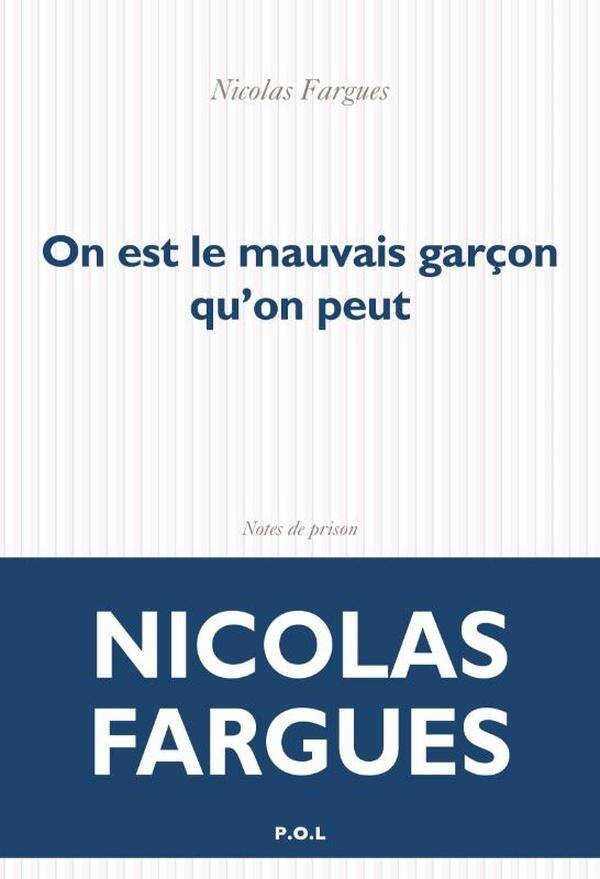 Nicolas Fargues

On est le mauvais garçon qu'on peut

Notes de prison

NICOLAS FARGUES

P.O.L